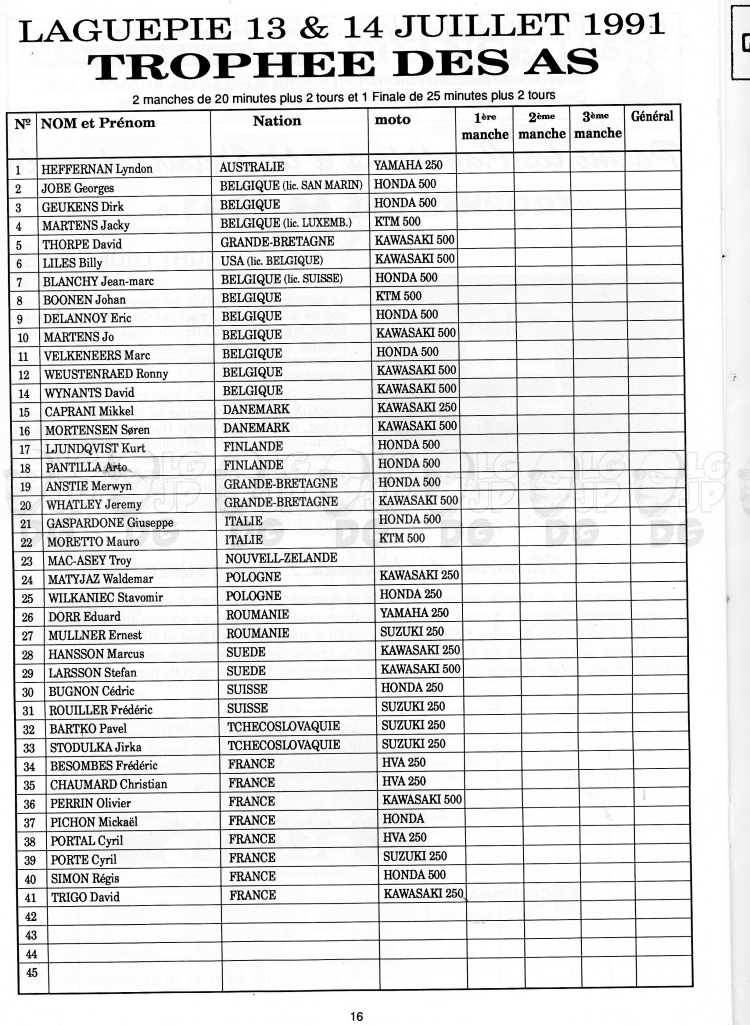 LAGUEPIE 13 & 14 JUILLET 1991
TROPHEE DES AS

2 manches de 20 minutes plus 2 tours et 1 Finale de 25 minutes plus 2 tours

| Nº | NOM et Prénom | Nation | moto | 1ère manche | 2ème manche | 3ème manche | Général |
|---|---|---|---|---|---|---|---|
| 1 | HEFFERNAN Lyndon | AUSTRALIE | YAMAHA 250 | | | | |
| 2 | JOBE Georges | BELGIQUE (lic. SAN MARIN) | HONDA 500 | | | | |
| 3 | GEUKENS Dirk | BELGIQUE | HONDA 500 | | | | |
| 4 | MARTENS Jacky | BELGIQUE (lic. LUXEMB.) | KTM 500 | | | | |
| 5 | THORPE David | GRANDE-BRETAGNE | KAWASAKI 500 | | | | |
| 6 | LILES Billy | USA (lic. BELGIQUE) | KAWASAKI 500 | | | | |
| 7 | BLANCHY Jean-marc | BELGIQUE (lic. SUISSE) | HONDA 500 | | | | |
| 8 | BOONEN Johan | BELGIQUE | KTM 500 | | | | |
| 9 | DELANNOY Eric | BELGIQUE | HONDA 500 | | | | |
| 10 | MARTENS Jo | BELGIQUE | KAWASAKI 500 | | | | |
| 11 | VELKENEERS Marc | BELGIQUE | HONDA 500 | | | | |
| 12 | WEUSTENRAED Ronny | BELGIQUE | KAWASAKI 500 | | | | |
| 14 | WYNANTS David | BELGIQUE | KAWASAKI 500 | | | | |
| 15 | CAPRANI Mikkel | DANEMARK | KAWASAKI 250 | | | | |
| 16 | MORTENSEN Søren | DANEMARK | KAWASAKI 500 | | | | |
| 17 | LJUNDQVIST Kurt | FINLANDE | HONDA 500 | | | | |
| 18 | PANTILLA Arto | FINLANDE | HONDA 500 | | | | |
| 19 | ANSTIE Merwyn | GRANDE-BRETAGNE | HONDA 500 | | | | |
| 20 | WHATLEY Jeremy | GRANDE-BRETAGNE | KAWASAKI 500 | | | | |
| 21 | GASPARDONE Giuseppe | ITALIE | HONDA 500 | | | | |
| 22 | MORETTO Mauro | ITALIE | KTM 500 | | | | |
| 23 | MAC-ASEY Troy | NOUVELL-ZELANDE | | | | | |
| 24 | MATYJAZ Waldemar | POLOGNE | KAWASAKI 250 | | | | |
| 25 | WILKANIEC Stavomir | POLOGNE | HONDA 250 | | | | |
| 26 | DORR Eduard | ROUMANIE | YAMAHA 250 | | | | |
| 27 | MULLNER Ernest | ROUMANIE | SUZUKI 250 | | | | |
| 28 | HANSSON Marcus | SUEDE | KAWASAKI 250 | | | | |
| 29 | LARSSON Stefan | SUEDE | KAWASAKI 500 | | | | |
| 30 | BUGNON Cédric | SUISSE | HONDA 250 | | | | |
| 31 | ROUILLER Frédéric | SUISSE | SUZUKI 250 | | | | |
| 32 | BARTKO Pavel | TCHECOSLOVAQUIE | SUZUKI 250 | | | | |
| 33 | STODULKA Jirka | TCHECOSLOVAQUIE | SUZUKI 250 | | | | |
| 34 | BESOMBES Frédéric | FRANCE | HVA 250 | | | | |
| 35 | CHAUMARD Christian | FRANCE | HVA 250 | | | | |
| 36 | PERRIN Olivier | FRANCE | KAWASAKI 500 | | | | |
| 37 | PICHON Mickaël | FRANCE | HONDA | | | | |
| 38 | PORTAL Cyril | FRANCE | HVA 250 | | | | |
| 39 | PORTE Cyril | FRANCE | SUZUKI 250 | | | | |
| 40 | SIMON Régis | FRANCE | HONDA 500 | | | | |
| 41 | TRIGO David | FRANCE | KAWASAKI 250 | | | | |
| 42 | | | | | | | |
| 43 | | | | | | | |
| 44 | | | | | | | |
| 45 | | | | | | | |

16